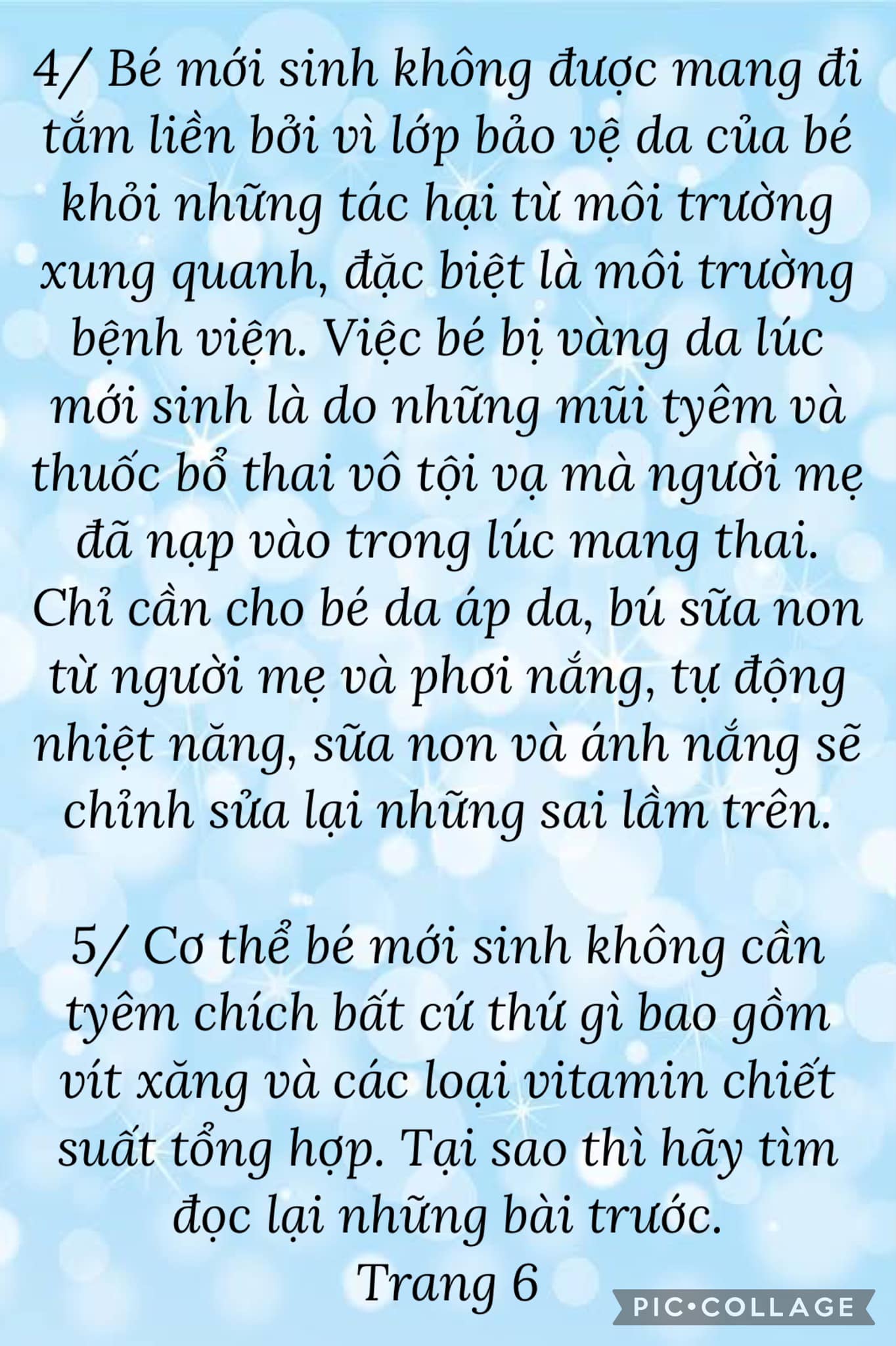 4/ Bé mới sinh không được mang đi tắm liền bởi vì lớp bảo vệ da của bé khỏi những tác hại từ môi trường xung quanh, đặc biệt là môi trường bệnh viện. Việc bé bị vàng da lúc mới sinh là do những mũi tyêm và thuốc bổ thai vô tội vạ mà người mẹ đã nạp vào trong lúc mang thai. Chỉ cần cho bé da áp da, bú sữa non từ người mẹ và phơi nắng, tự động nhiệt năng, sữa non và ánh nắng sẽ chỉnh sửa lại những sai lầm trên.

5/ Cơ thể bé mới sinh không cần tyêm chích bất cứ thứ gì bao gồm vít xăng và các loại vitamin chiết suất tổng hợp. Tại sao thì hãy tìm đọc lại những bài trước.
Trang 6

PIC•COLLAGE